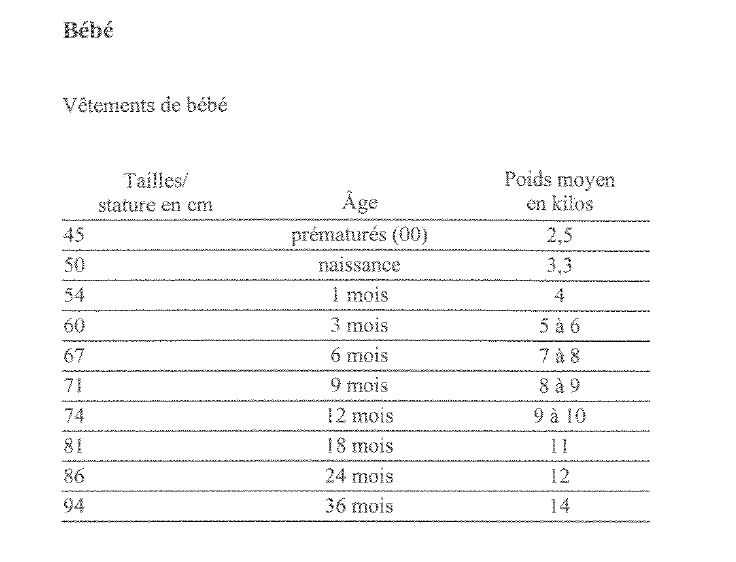 Bébé

Vêtements de bébé

| Tailles/ stature en cm | Âge | Poids moyen en kilos |
|---|---|---|
| 45 | prématurés (00) | 2,5 |
| 50 | naissance | 3,3 |
| 54 | 1 mois | 4 |
| 60 | 3 mois | 5 à 6 |
| 67 | 6 mois | 7 à 8 |
| 71 | 9 mois | 8 à 9 |
| 74 | 12 mois | 9 à 10 |
| 81 | 18 mois | 11 |
| 86 | 24 mois | 12 |
| 94 | 36 mois | 14 |